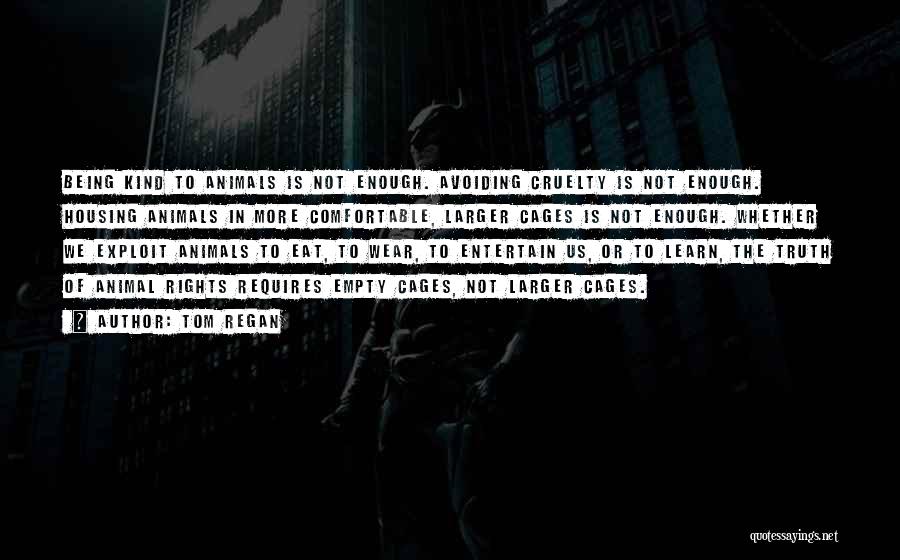 BEING KIND TO ANIMALS IS NOT ENOUGH. AVOIDING CRUELTY IS NOT ENOUGH. HOUSING ANIMALS IN MORE COMFORTABLE, LARGER CAGES IS NOT ENOUGH. WHETHER WE EXPLOIT ANIMALS TO EAT, TO WEAR, TO ENTERTAIN US, OR TO LEARN, THE TRUTH OF ANIMAL RIGHTS REQUIRES EMPTY CAGES, NOT LARGER CAGES.

AUTHOR: TOM REGAN

quotessayings.net